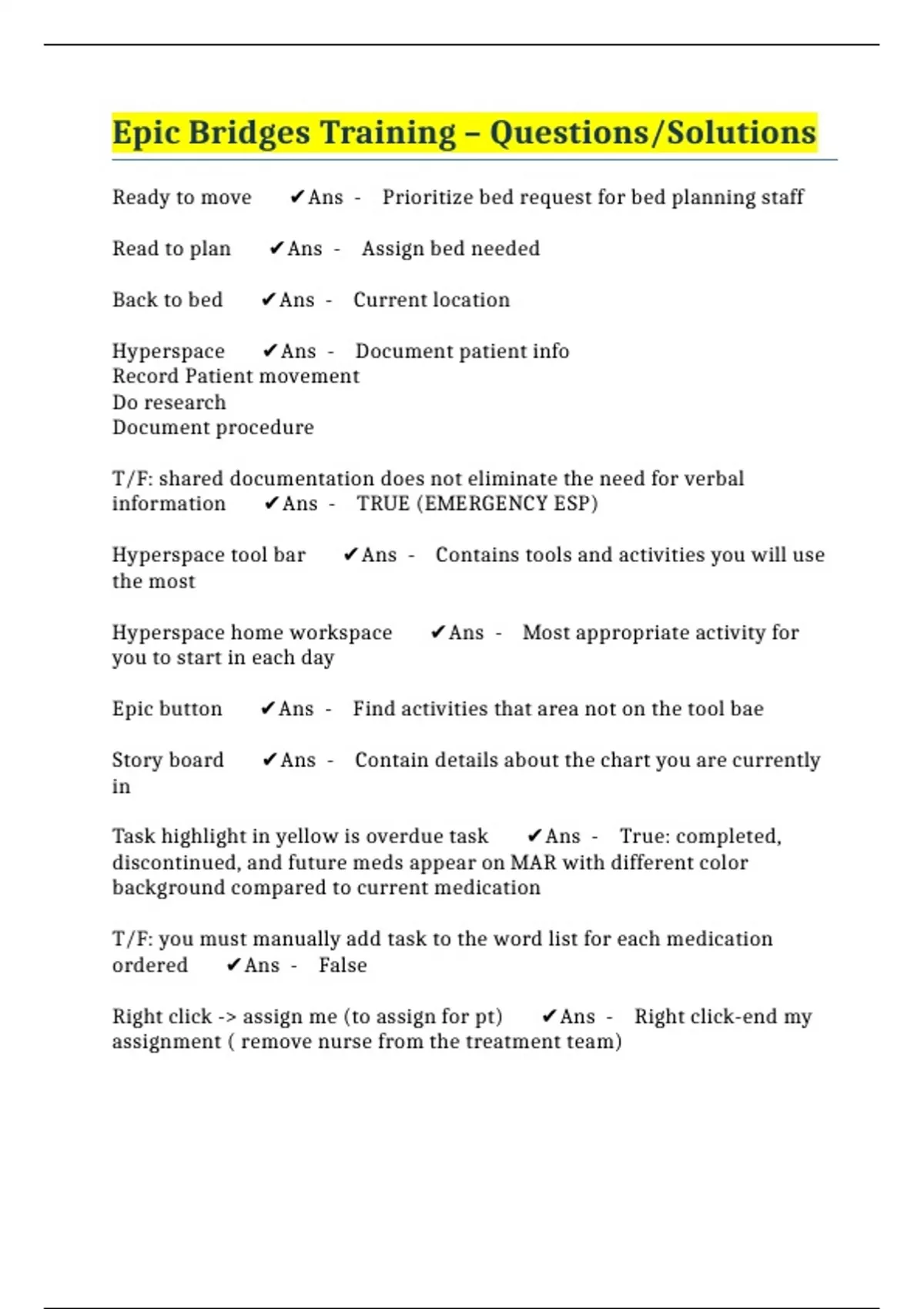 Epic Bridges Training – Questions/Solutions

Ready to move ✔Ans - Prioritize bed request for bed planning staff

Read to plan ✔Ans - Assign bed needed

Back to bed ✔Ans - Current location

Hyperspace ✔Ans - Document patient info
Record Patient movement
Do research
Document procedure

T/F: shared documentation does not eliminate the need for verbal information ✔Ans - TRUE (EMERGENCY ESP)

Hyperspace tool bar ✔Ans - Contains tools and activities you will use the most

Hyperspace home workspace ✔Ans - Most appropriate activity for you to start in each day

Epic button ✔Ans - Find activities that area not on the tool bae

Story board ✔Ans - Contain details about the chart you are currently in

Task highlight in yellow is overdue task ✔Ans - True: completed, discontinued, and future meds appear on MAR with different color background compared to current medication

T/F: you must manually add task to the word list for each medication ordered ✔Ans - False

Right click -> assign me (to assign for pt) ✔Ans - Right click-end my assignment ( remove nurse from the treatment team)